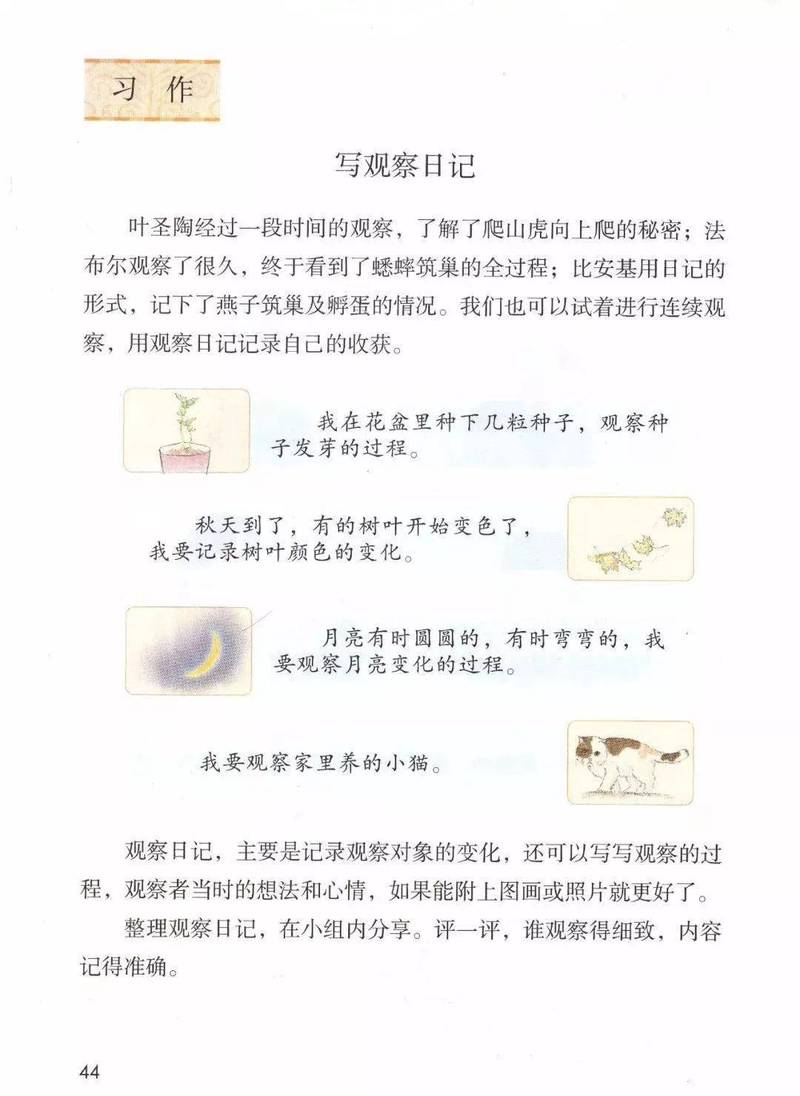 习作

写观察日记

叶圣陶经过一段时间的观察，了解了爬山虎向上爬的秘密；法布尔观察了很久，终于看到了蟋蟀筑巢的全过程；比安基用日记的形式，记下了燕子筑巢及孵蛋的情况。我们也可以试着进行连续观察，用观察日记记录自己的收获。

我在花盆里种下几粒种子，观察种子发芽的过程。

秋天到了，有的树叶开始变色了，我要记录树叶颜色的变化。

月亮有时圆圆的，有时弯弯的，我要观察月亮变化的过程。

我要观察家里养的小猫。

观察日记，主要是记录观察对象的变化，还可以写写观察的过程，观察者当时的想法和心情，如果能附上图画或照片就更好了。

整理观察日记，在小组内分享。评一评，谁观察得细致，内容记得准确。

44